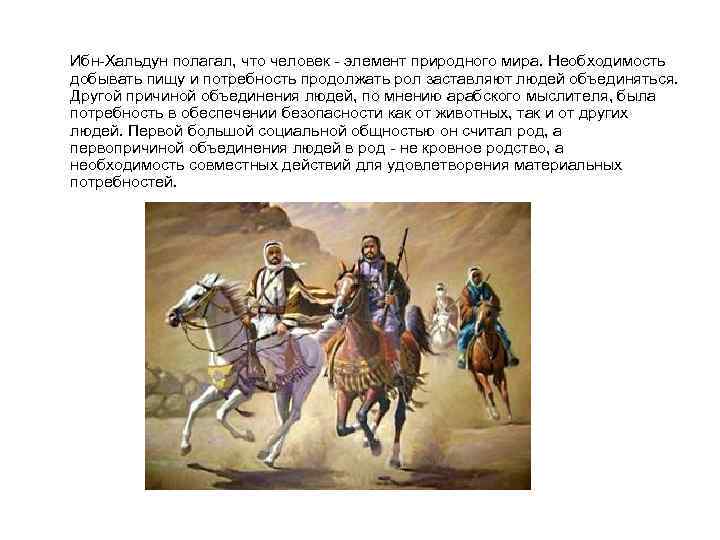 Ибн-Хальдун полагал, что человек - элемент природного мира. Необходимость добывать пищу и потребность продолжать рол заставляют людей объединяться. Другой причиной объединения людей, по мнению арабского мыслителя, была потребность в обеспечении безопасности как от животных, так и от других людей. Первой большой социальной общностью он считал род, а первопричиной объединения людей в род - не кровное родство, а необходимость совместных действий для удовлетворения материальных потребностей.